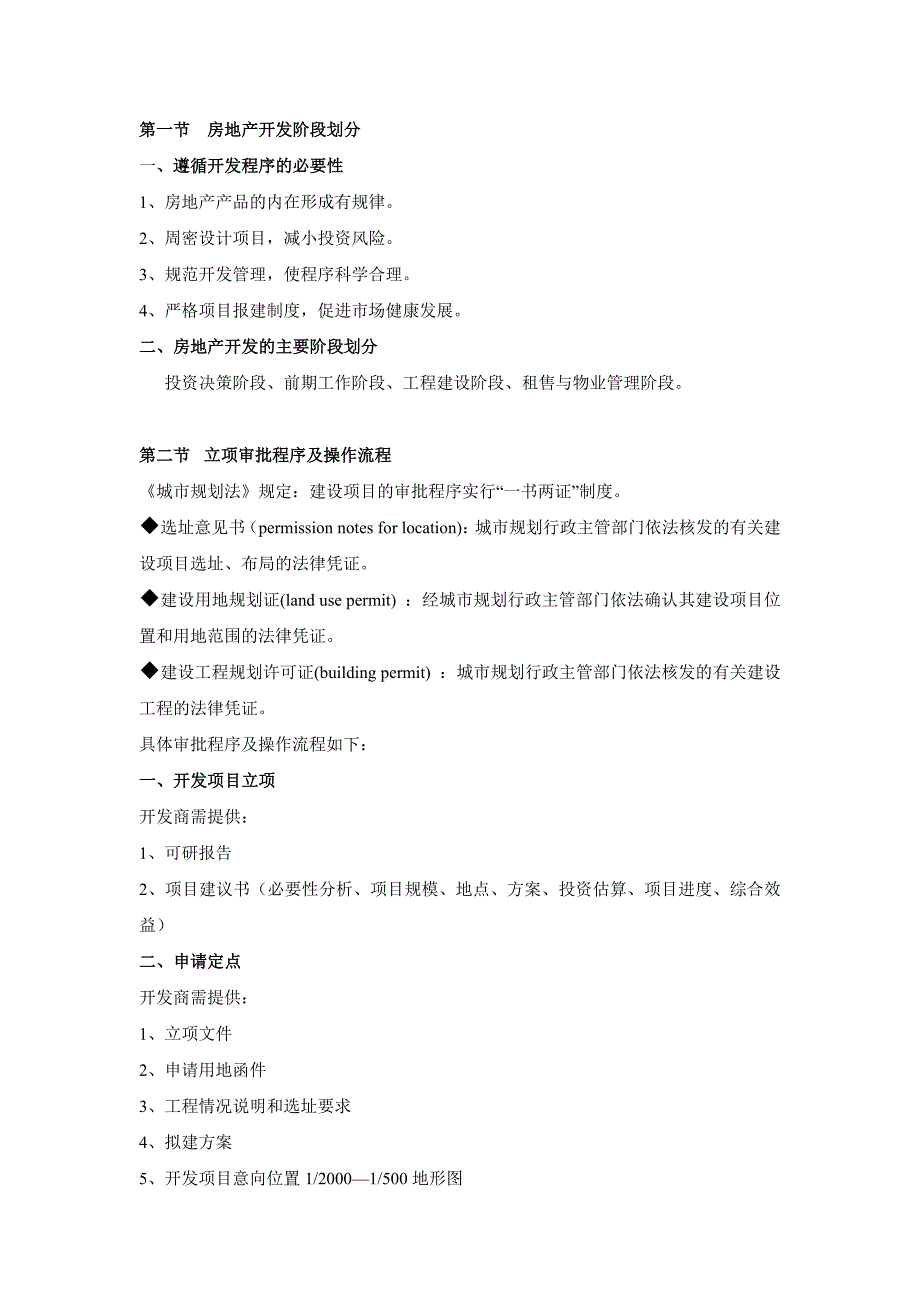 第一节　房地产开发阶段划分

一、遵循开发程序的必要性

1、房地产产品的内在形成有规律。

2、周密设计项目，减小投资风险。

3、规范开发管理，使程序科学合理。

4、严格项目报建制度，促进市场健康发展。

二、房地产开发的主要阶段划分

投资决策阶段、前期工作阶段、工程建设阶段、租售与物业管理阶段。

第二节　立项审批程序及操作流程

《城市规划法》规定：建设项目的审批程序实行“一书两证”制度。

◆选址意见书（permission notes for location)：城市规划行政主管部门依法核发的有关建设项目选址、布局的法律凭证。

◆建设用地规划证(land use permit) ：经城市规划行政主管部门依法确认其建设项目位置和用地范围的法律凭证。

◆建设工程规划许可证(building permit) ：城市规划行政主管部门依法核发的有关建设工程的法律凭证。

具体审批程序及操作流程如下：

一、开发项目立项

开发商需提供：

1、可研报告

2、项目建议书（必要性分析、项目规模、地点、方案、投资估算、项目进度、综合效益）

二、申请定点

开发商需提供：

1、立项文件

2、申请用地函件

3、工程情况说明和选址要求

4、拟建方案

5、开发项目意向位置 1/2000—1/500 地形图